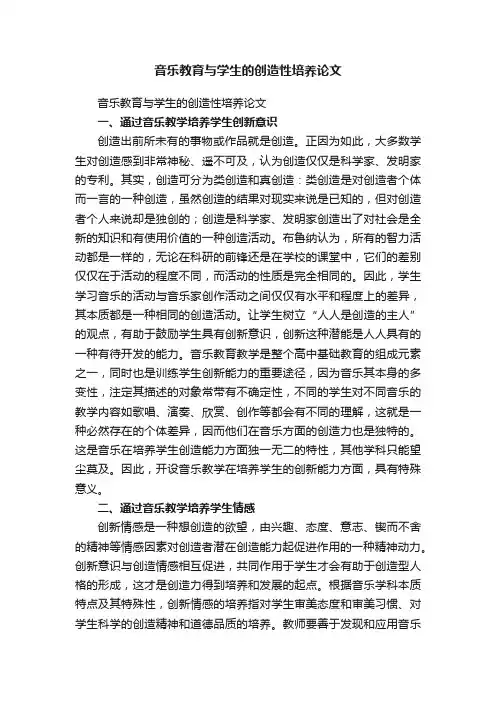 音乐教育与学生的创造性培养论文

音乐教育与学生的创造性培养论文

一、通过音乐教学培养学生创新意识

创造出前所未有的事物或作品就是创造。正因为如此，大多数学生对创造感到非常神秘、遥不可及，认为创造仅仅是科学家、发明家的专利。其实，创造可分为类创造和真创造：类创造是对创造者个体而一言的一种创造，虽然创造的结果对现实来说是已知的，但对创造者个人来说却是独创的；创造是科学家、发明家创造出了对社会是全新的知识和有使用价值的一种创造活动。布鲁纳认为，所有的智力活动都是一样的，无论在科研的前锋还是在学校的课堂中，它们的差别仅仅在于活动的程度不同，而活动的性质是完全相同的。因此，学生学习音乐的活动与音乐家创作活动之间仅仅有水平和程度上的差异，其本质都是一种相同的创造活动。让学生树立“人人是创造的主人”的观点，有助于鼓励学生具有创新意识，创新这种潜能是人人具有的一种有待开发的能力。音乐教育教学是整个高中基础教育的组成元素之一，同时也是训练学生创新能力的重要途径，因为音乐其本身的多变性，注定其描述的对象常常有不确定性，不同的学生对不同音乐的教学内容如歌唱、演奏、欣赏、创作等都会有不同的理解，这就是一种必然存在的个体差异，因而他们在音乐方面的创造力也是独特的。这是音乐在培养学生创造能力方面独一无二的特性，其他学科只能望尘莫及。因此，开设音乐教学在培养学生的创新能力方面，具有特殊意义。

二、通过音乐教学培养学生情感

创新情感是一种想创造的欲望，由兴趣、态度、意志、锲而不舍的精神等情感因素对创造者潜在创造能力起促进作用的一种精神动力。创新意识与创造情感相互促进，共同作用于学生才会有助于创造型人格的形成，这才是创造力得到培养和发展的起点。根据音乐学科本质特点及其特殊性，创新情感的培养指对学生审美态度和审美习惯、对学生科学的创造精神和道德品质的培养。教师要善于发现和应用音乐